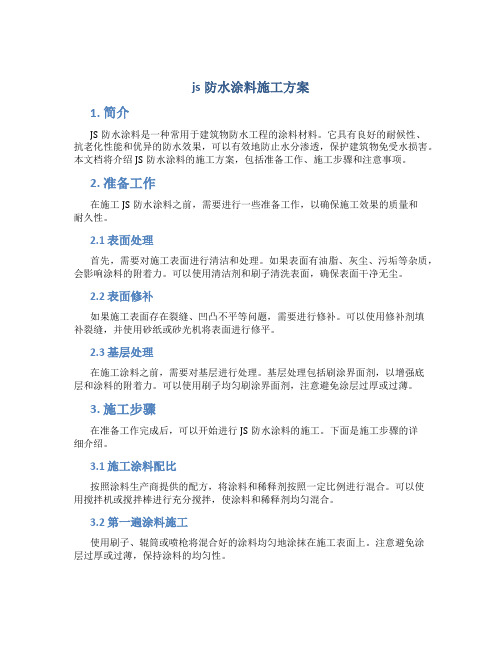 js 防水涂料施工方案

1. 简介

JS 防水涂料是一种常用于建筑物防水工程的涂料材料。它具有良好的耐候性、抗老化性能和优异的防水效果，可以有效地防止水分渗透，保护建筑物免受水损害。本文档将介绍 JS 防水涂料的施工方案，包括准备工作、施工步骤和注意事项。

2. 准备工作

在施工 JS 防水涂料之前，需要进行一些准备工作，以确保施工效果的质量和耐久性。

2.1 表面处理

首先，需要对施工表面进行清洁和处理。如果表面有油脂、灰尘、污垢等杂质，会影响涂料的附着力。可以使用清洁剂和刷子清洗表面，确保表面干净无尘。

2.2 表面修补

如果施工表面存在裂缝、凹凸不平等问题，需要进行修补。可以使用修补剂填补裂缝，并使用砂纸或砂光机将表面进行修平。

2.3 基层处理

在施工涂料之前，需要对基层进行处理。基层处理包括刷涂界面剂，以增强底层和涂料的附着力。可以使用刷子均匀刷涂界面剂，注意避免涂层过厚或过薄。

3. 施工步骤

在准备工作完成后，可以开始进行 JS 防水涂料的施工。下面是施工步骤的详细介绍。

3.1 施工涂料配比

按照涂料生产商提供的配方，将涂料和稀释剂按照一定比例进行混合。可以使用搅拌机或搅拌棒进行充分搅拌，使涂料和稀释剂均匀混合。

3.2 第一遍涂料施工

使用刷子、辊筒或喷枪将混合好的涂料均匀地涂抹在施工表面上。注意避免涂层过厚或过薄，保持涂料的均匀性。